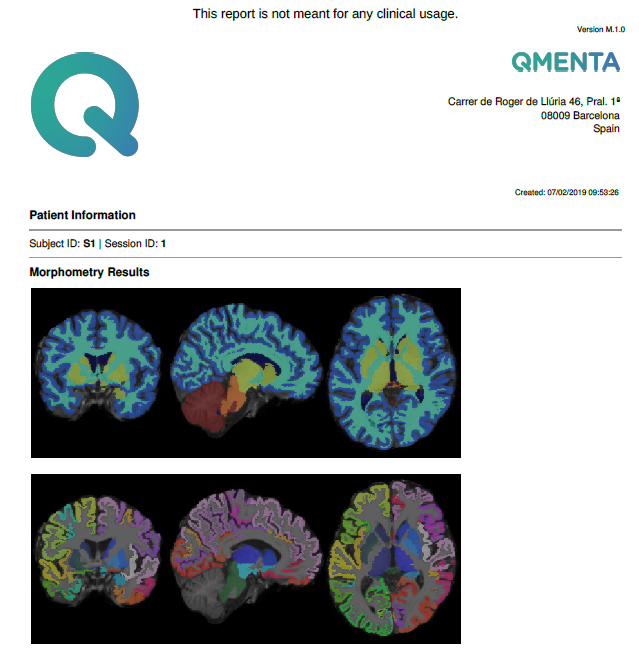 This report is not meant for any clinical usage.

Version M.1.0

QMENTA

Carrer de Roger de Llúria 46, Pral. 1ª
08009 Barcelona
Spain

Created: 07/02/2019 09:53:26

Patient Information

Subject ID: S1 | Session ID: 1

Morphometry Results